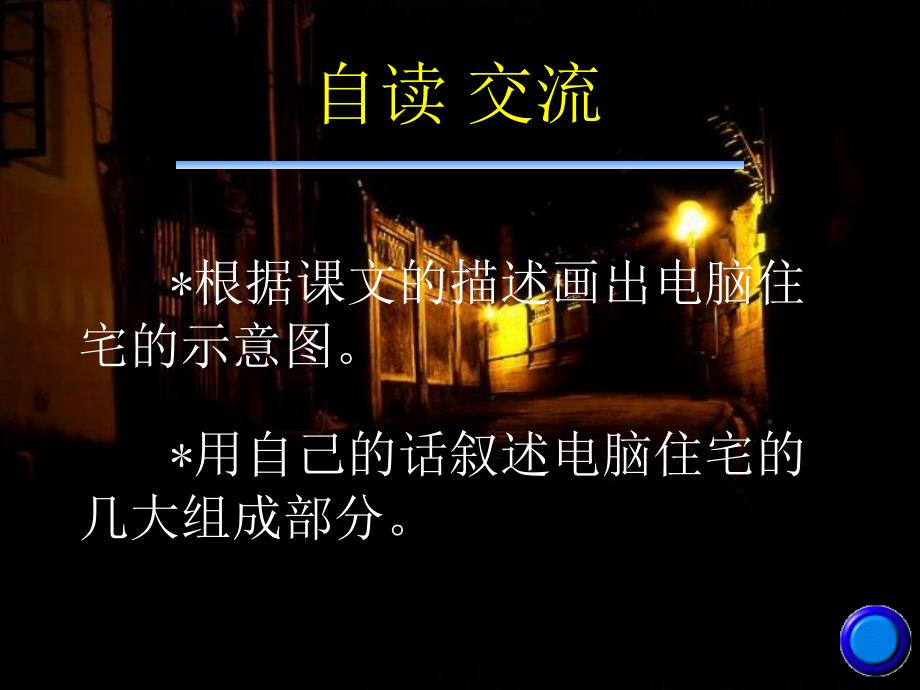 自读 交流

*根据课文的描述画出电脑住宅的示意图。

*用自己的话叙述电脑住宅的几大组成部分。